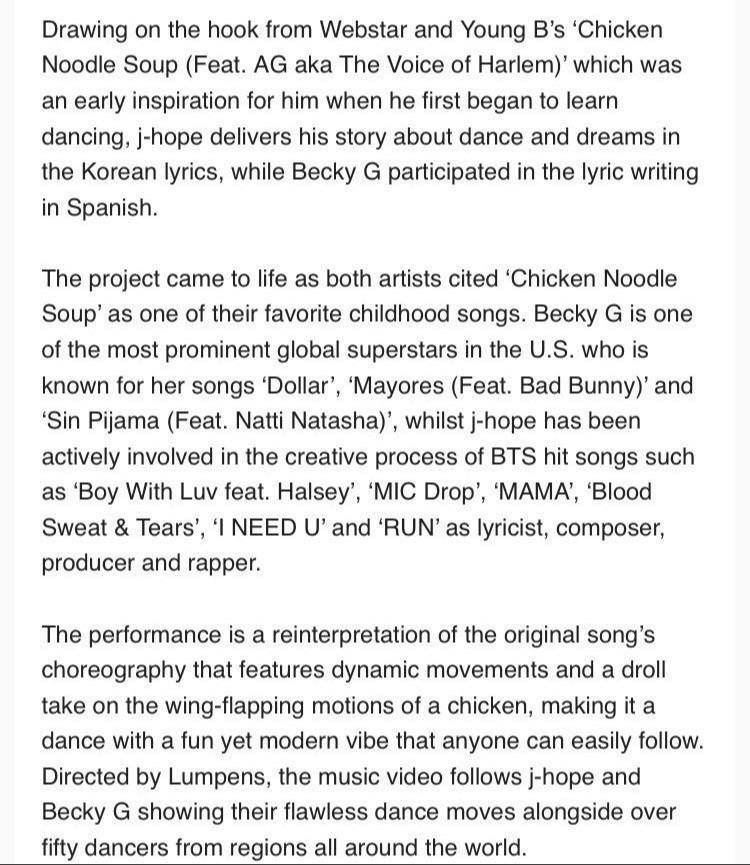 Drawing on the hook from Webstar and Young B's 'Chicken Noodle Soup (Feat. AG aka The Voice of Harlem)' which was an early inspiration for him when he first began to learn dancing, j-hope delivers his story about dance and dreams in the Korean lyrics, while Becky G participated in the lyric writing in Spanish.

The project came to life as both artists cited 'Chicken Noodle Soup' as one of their favorite childhood songs. Becky G is one of the most prominent global superstars in the U.S. who is known for her songs 'Dollar', 'Mayores (Feat. Bad Bunny)' and 'Sin Pijama (Feat. Natti Natasha)', whilst j-hope has been actively involved in the creative process of BTS hit songs such as 'Boy With Luv feat. Halsey', 'MIC Drop', 'MAMA', 'Blood Sweat & Tears', 'I NEED U' and 'RUN' as lyricist, composer, producer and rapper.

The performance is a reinterpretation of the original song's choreography that features dynamic movements and a droll take on the wing-flapping motions of a chicken, making it a dance with a fun yet modern vibe that anyone can easily follow. Directed by Lumpens, the music video follows j-hope and Becky G showing their flawless dance moves alongside over fifty dancers from regions all around the world.